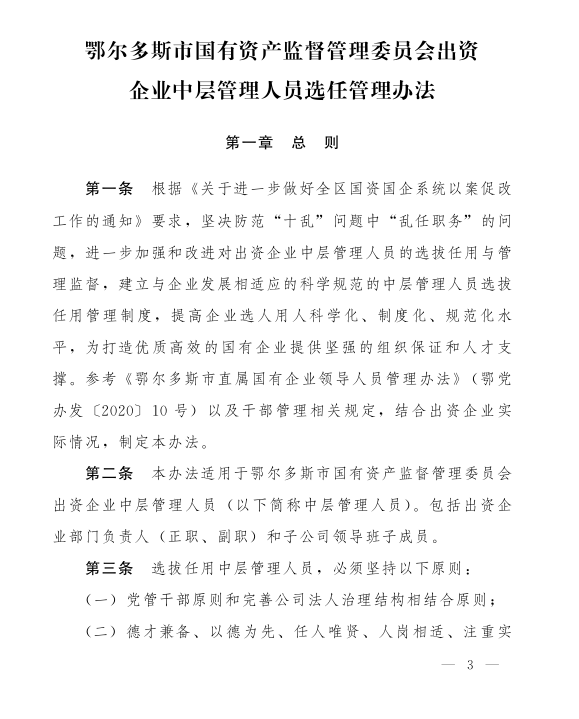 鄂尔多斯市国有资产监督管理委员会出资企业中层管理人员选任管理办法

第一章　总　则

第一条　根据《关于进一步做好全区国资国企系统以案促改工作的通知》要求，坚决防范“十乱”问题中“乱任职务”的问题，进一步加强和改进对出资企业中层管理人员的选拔任用与管理监督，建立与企业发展相适应的科学规范的中层管理人员选拔任用管理制度，提高企业选人用人科学化、制度化、规范化水平，为打造优质高效的国有企业提供坚强的组织保证和人才支撑。参考《鄂尔多斯市直属国有企业领导人员管理办法》（鄂党办发〔2020〕10号）以及干部管理相关规定，结合出资企业实际情况，制定本办法。

第二条　本办法适用于鄂尔多斯市国有资产监督管理委员会出资企业中层管理人员（以下简称中层管理人员）。包括出资企业部门负责人（正职、副职）和子公司领导班子成员。

第三条　选拔任用中层管理人员，必须坚持以下原则：

（一）党管干部原则和完善公司法人治理结构相结合原则；

（二）德才兼备、以德为先、任人唯贤、人岗相适、注重实

— 3 —